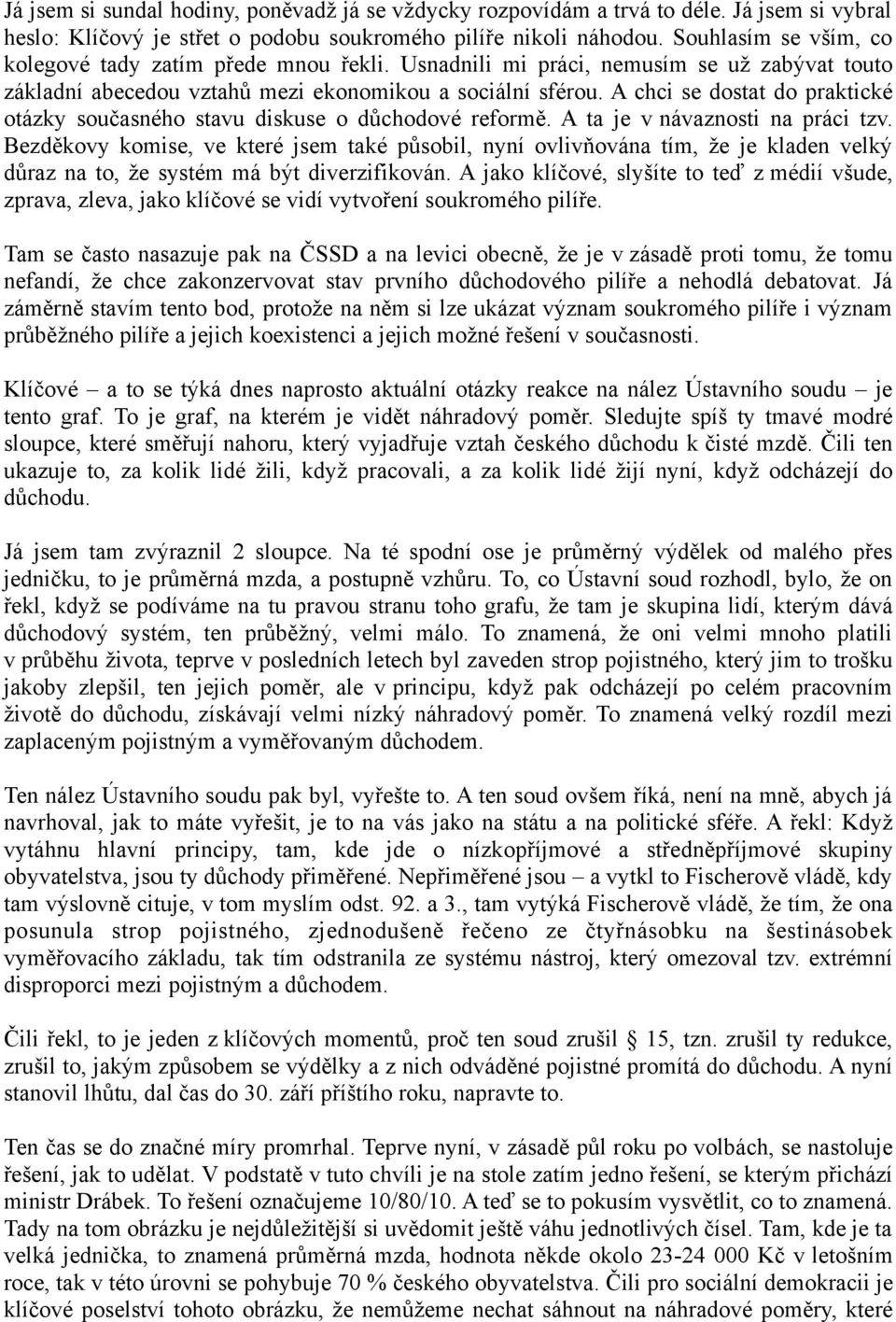 Já jsem si sundal hodiny, poněvadž já se vždycky rozpovídám a trvá to déle. Já jsem si vybral heslo: Klíčový je střet o podobu soukromého pilíře nikoli náhodou. Souhlasím se vším, co kolegové tady zatím přede mnou řekli. Usnadnili mi práci, nemusím se už zabývat touto základní abecedou vztahů mezi ekonomikou a sociální sférou. A chci se dostat do praktické otázky současného stavu diskuse o důchodové reformě. A ta je v návaznosti na práci tzv. Bezděkovy komise, ve které jsem také působil, nyní ovlivňována tím, že je kladen velký důraz na to, že systém má být diverzifikován. A jako klíčové, slyšíte to teď z médií všude, zprava, zleva, jako klíčové se vidí vytvoření soukromého pilíře.

Tam se často nasazuje pak na ČSSD a na levici obecně, že je v zásadě proti tomu, že tomu nefandí, že chce zakonzervovat stav prvního důchodového pilíře a nehodlá debatovat. Já záměrně stavím tento bod, protože na něm si lze ukázat význam soukromého pilíře i význam průběžného pilíře a jejich koexistenci a jejich možné řešení v současnosti.

Klíčové – a to se týká dnes naprosto aktuální otázky reakce na nález Ústavního soudu – je tento graf. To je graf, na kterém je vidět náhradový poměr. Sledujte spíš ty tmavé modré sloupce, které směřují nahoru, který vyjadřuje vztah českého důchodu k čisté mzdě. Čili ten ukazuje to, za kolik lidé žili, když pracovali, a za kolik lidé žijí nyní, když odcházejí do důchodu.

Já jsem tam zvýraznil 2 sloupce. Na té spodní ose je průměrný výdělek od malého přes jedničku, to je průměrná mzda, a postupně vzhůru. To, co Ústavní soud rozhodl, bylo, že on řekl, když se podíváme na tu pravou stranu toho grafu, že tam je skupina lidí, kterým dává důchodový systém, ten průběžný, velmi málo. To znamená, že oni velmi mnoho platili v průběhu života, teprve v posledních letech byl zaveden strop pojistného, který jim to trošku jakoby zlepšil, ten jejich poměr, ale v principu, když pak odcházejí po celém pracovním životě do důchodu, získávají velmi nízký náhradový poměr. To znamená velký rozdíl mezi zaplaceným pojistným a vyměřovaným důchodem.

Ten nález Ústavního soudu pak byl, vyřešte to. A ten soud ovšem říká, není na mně, abych já navrhoval, jak to máte vyřešit, je to na vás jako na státu a na politické sféře. A řekl: Když vytáhnu hlavní principy, tam, kde jde o nízkopříjmové a středněpříjmové skupiny obyvatelstva, jsou ty důchody přiměřené. Nepřiměřené jsou – a vytkl to Fischerově vládě, kdy tam výslovně cituje, v tom myslím odst. 92. a 3., tam vytýká Fischerově vládě, že tím, že ona posunula strop pojistného, zjednodušeně řečeno ze čtyřnásobku na šestinásobek vyměřovacího základu, tak tím odstranila ze systému nástroj, který omezoval tzv. extrémní disproporci mezi pojistným a důchodem.

Čili řekl, to je jeden z klíčových momentů, proč ten soud zrušil § 15, tzn. zrušil ty redukce, zrušil to, jakým způsobem se výdělky a z nich odváděné pojistné promítá do důchodu. A nyní stanovil lhůtu, dal čas do 30. září příštího roku, napravte to.

Ten čas se do značné míry promrhal. Teprve nyní, v zásadě půl roku po volbách, se nastoluje řešení, jak to udělat. V podstatě v tuto chvíli je na stole zatím jedno řešení, se kterým přichází ministr Drábek. To řešení označujeme 10/80/10. A teď se to pokusím vysvětlit, co to znamená. Tady na tom obrázku je nejdůležitější si uvědomit ještě váhu jednotlivých čísel. Tam, kde je ta velká jednička, to znamená průměrná mzda, hodnota někde okolo 23-24 000 Kč v letošním roce, tak v této úrovni se pohybuje 70 % českého obyvatelstva. Čili pro sociální demokracii je klíčové poselství tohoto obrázku, že nemůžeme nechat sáhnout na náhradové poměry, které